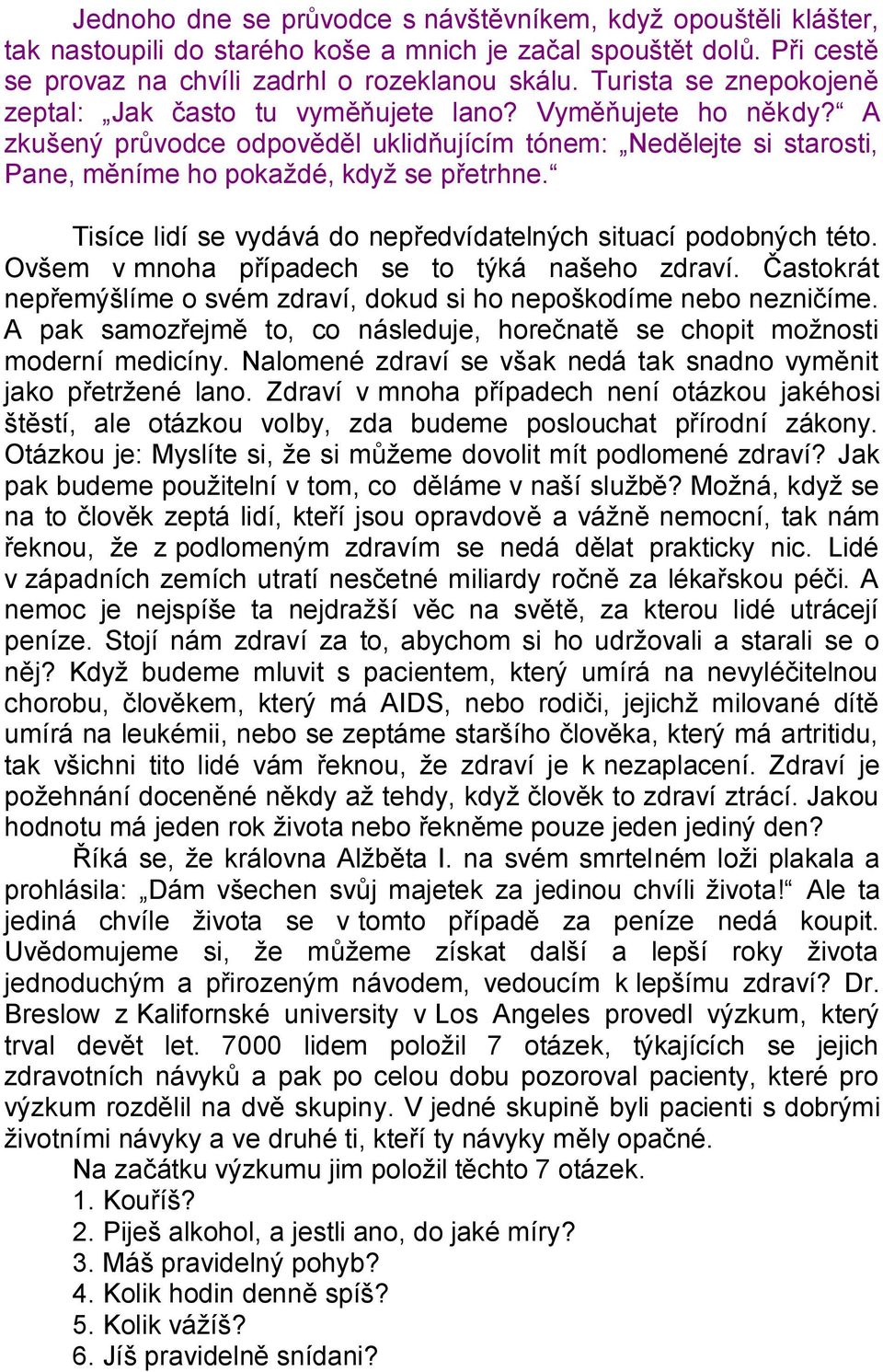 Jednoho dne se průvodce s návštěvníkem, když opouštěli klášter, tak nastoupili do starého koše a mnich je začal spouštět dolů. Při cestě se provaz na chvíli zadrhl o rozeklanou skálu. Turista se znepokojeně zeptal: „Jak často tu vyměňujete lano? Vyměňujete ho někdy?“ A zkušený průvodce odpověděl uklidňujícím tónem: „Nedělejte si starosti, Pane, měníme ho pokaždé, když se přetrhne.“

Tisíce lidí se vydává do nepředvídatelných situací podobných této. Ovšem v mnoha případech se to týká našeho zdraví. Častokrát nepřemýšlíme o svém zdraví, dokud si ho nepoškodíme nebo nezničíme. A pak samozřejmě to, co následuje, horečnatě se chopit možnosti moderní medicíny. Nalomené zdraví se však nedá tak snadno vyměnit jako přetržené lano. Zdraví v mnoha případech není otázkou jakéhosi štěstí, ale otázkou volby, zda budeme poslouchat přírodní zákony. Otázkou je: Myslíte si, že si můžeme dovolit mít podlomené zdraví? Jak pak budeme použitelní v tom, co děláme v naší službě? Možná, když se na to člověk zeptá lidí, kteří jsou opravdově a vážně nemocní, tak nám řeknou, že z podlomeným zdravím se nedá dělat prakticky nic. Lidé v západních zemích utratí nesčetné miliardy ročně za lékařskou péči. A nemoc je nejspíše ta nejdražší věc na světě, za kterou lidé utrácejí peníze. Stojí nám zdraví za to, abychom si ho udržovali a starali se o něj? Když budeme mluvit s pacientem, který umírá na nevyléčitelnou chorobu, člověkem, který má AIDS, nebo rodiči, jejichž milované dítě umírá na leukémii, nebo se zeptáme staršího člověka, který má artritidu, tak všichni tito lidé vám řeknou, že zdraví je k nezaplacení. Zdraví je požehnání doceněné někdy až tehdy, když člověk to zdraví ztrácí. Jakou hodnotu má jeden rok života nebo řekněme pouze jeden jediný den?

Říká se, že královna Alžběta I. na svém smrtelném loži plakala a prohlásila: „Dám všechen svůj majetek za jedinou chvíli života!“ Ale ta jediná chvíle života se v tomto případě za peníze nedá koupit. Uvědomujeme si, že můžeme získat další a lepší roky života jednoduchým a přirozeným návodem, vedoucím k lepšímu zdraví? Dr. Breslow z Kalifornské university v Los Angeles provedl výzkum, který trval devět let. 7000 lidem položil 7 otázek, týkajících se jejich zdravotních návyků a pak po celou dobu pozoroval pacienty, které pro výzkum rozdělil na dvě skupiny. V jedné skupině byli pacienti s dobrými životními návyky a ve druhé ti, kteří ty návyky měly opačné.

Na začátku výzkumu jim položil těchto 7 otázek.
1. Kouříš?
2. Piješ alkohol, a jestli ano, do jaké míry?
3. Máš pravidelný pohyb?
4. Kolik hodin denně spíš?
5. Kolik vážíš?
6. Jíš pravidelně snídani?